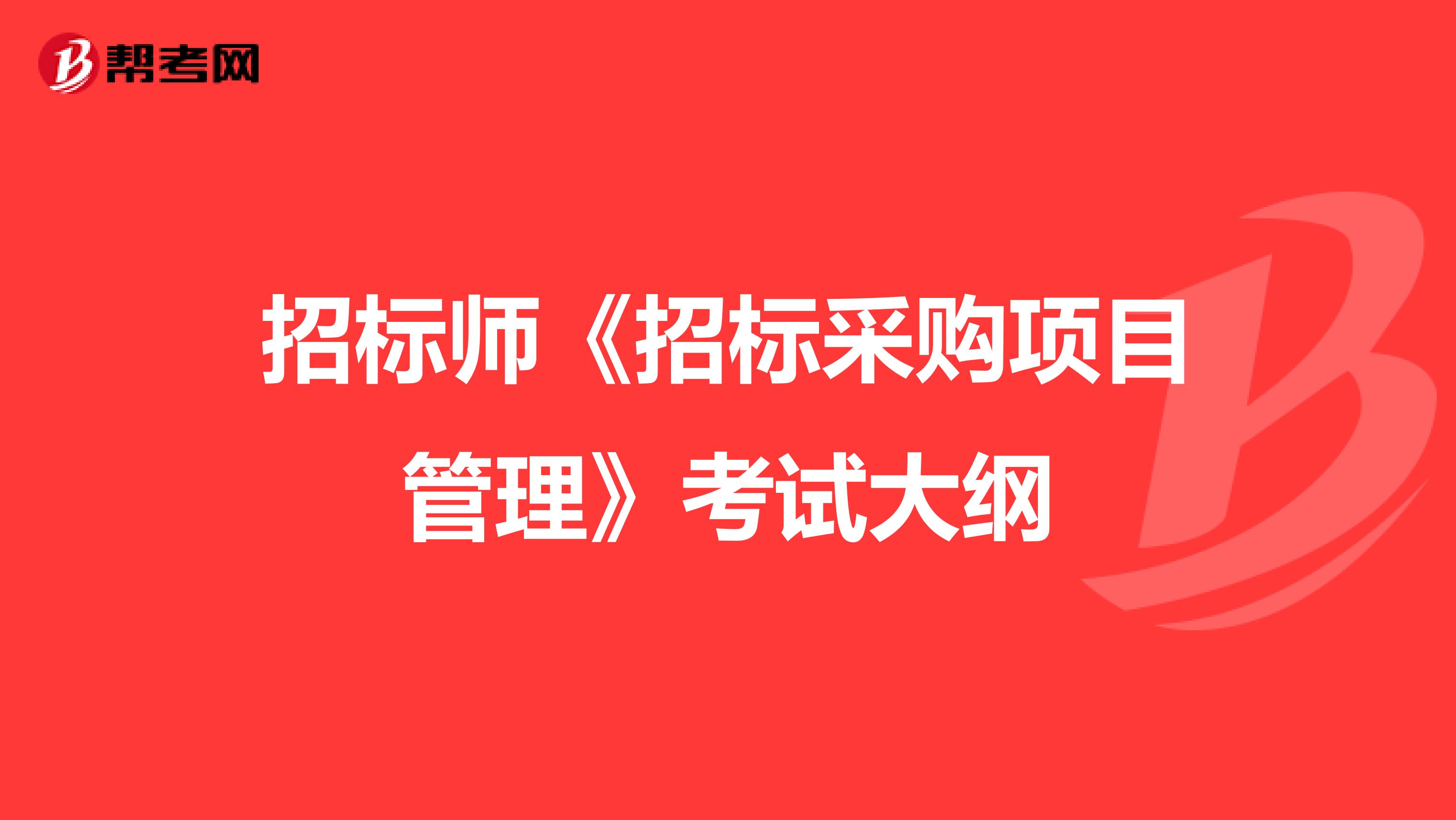 帮考网

招标师《招标采购项目管理》考试大纲